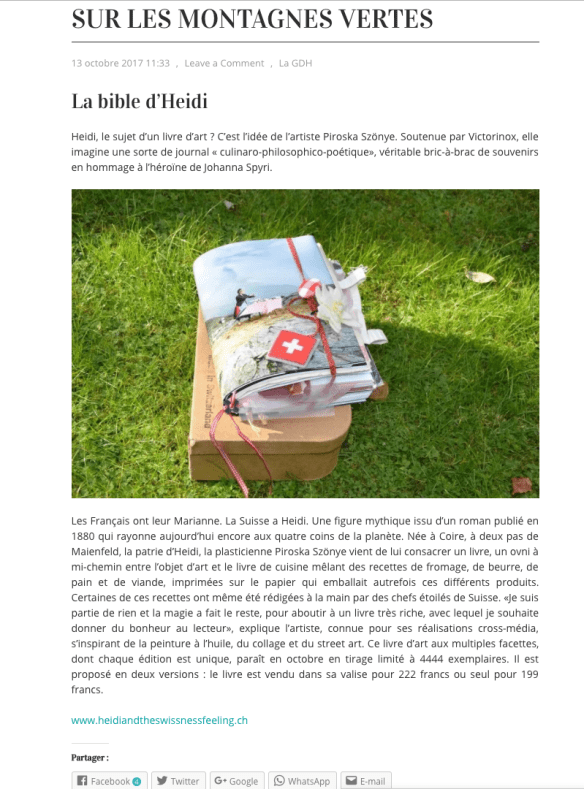 SUR LES MONTAGNES VERTES

13 octobre 2017 11:33 , Leave a Comment , La GDH

La bible d'Heidi

Heidi, le sujet d'un livre d'art ? C'est l'idée de l'artiste Piroska Szönye. Soutenue par Victorinox, elle imagine une sorte de journal « culinaro-philosophico-poétique», véritable bric-à-brac de souvenirs en hommage à l'héroïne de Johanna Spyri.

Les Français ont leur Marianne. La Suisse a Heidi. Une figure mythique issu d'un roman publié en 1880 qui rayonne aujourd'hui encore aux quatre coins de la planète. Née à Coire, à deux pas de Maienfeld, la patrie d'Heidi, la plasticienne Piroska Szönye vient de lui consacrer un livre, un ovni à mi-chemin entre l'objet d'art et le livre de cuisine mêlant des recettes de fromage, de beurre, de pain et de viande, imprimées sur le papier qui emballait autrefois ces différents produits. Certaines de ces recettes ont même été rédigées à la main par des chefs étoilés de Suisse. «Je suis partie de rien et la magie a fait le reste, pour aboutir à un livre très riche, avec lequel je souhaite donner du bonheur au lecteur», explique l'artiste, connue pour ses réalisations cross-média, s'inspirant de la peinture à l'huile, du collage et du street art. Ce livre d'art aux multiples facettes, dont chaque édition est unique, paraît en octobre en tirage limité à 4444 exemplaires. Il est proposé en deux versions : le livre est vendu dans sa valise pour 222 francs ou seul pour 199 francs.

www.heidiandtheswissnessfeeling.ch

Partager :

Facebook 4 Twitter Google WhatsApp E-mail